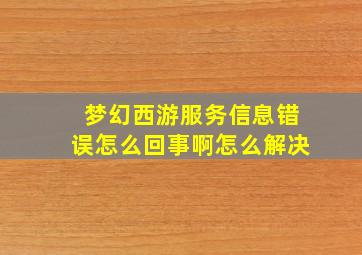 梦幻西游服务信息错误怎么回事啊怎么解决